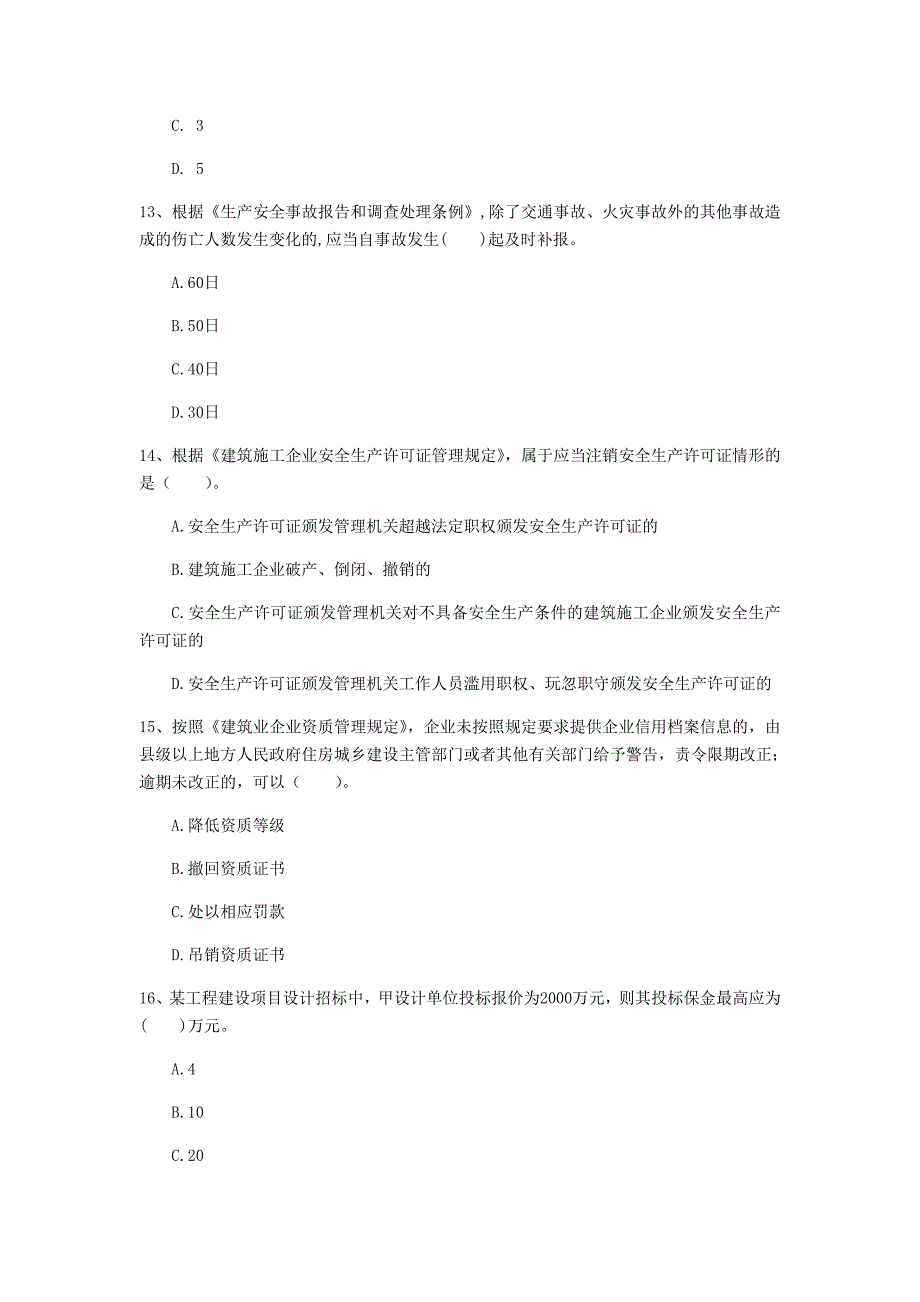 C. 3

D. 5

13、根据《生产安全事故报告和调查处理条例》，除了交通事故、火灾事故外的其他事故造成的伤亡人数发生变化的，应当自事故发生(　　)起及时补报。

A.60日

B.50日

C.40日

D.30日

14、根据《建筑施工企业安全生产许可证管理规定》，属于应当注销安全生产许可证情形的是（　　）。

A.安全生产许可证颁发管理机关超越法定职权颁发安全生产许可证的

B.建筑施工企业破产、倒闭、撤销的

C.安全生产许可证颁发管理机关对不具备安全生产条件的建筑施工企业颁发安全生产许可证的

D.安全生产许可证颁发管理机关工作人员滥用职权、玩忽职守颁发安全生产许可证的

15、按照《建筑业企业资质管理规定》，企业未按照规定要求提供企业信用档案信息的，由县级以上地方人民政府住房城乡建设主管部门或者其他有关部门给予警告，责令限期改正；逾期未改正的，可以（　　）。

A.降低资质等级

B.撤回资质证书

C.处以相应罚款

D.吊销资质证书

16、某工程建设项目设计招标中，甲设计单位投标报价为2000万元，则其投标保金最高应为(　　)万元。

A.4

B.10

C.20